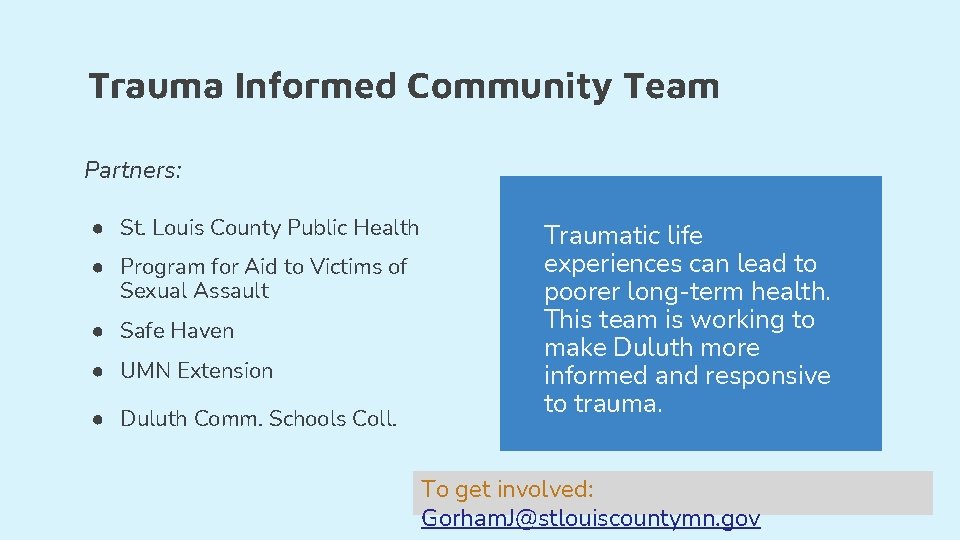 Trauma Informed Community Team

Partners:

• St. Louis County Public Health
• Program for Aid to Victims of Sexual Assault
• Safe Haven
• UMN Extension
• Duluth Comm. Schools Coll.

Traumatic life experiences can lead to poorer long-term health. This team is working to make Duluth more informed and responsive to trauma.

To get involved:
GorhamJ@stlouiscountymn.gov